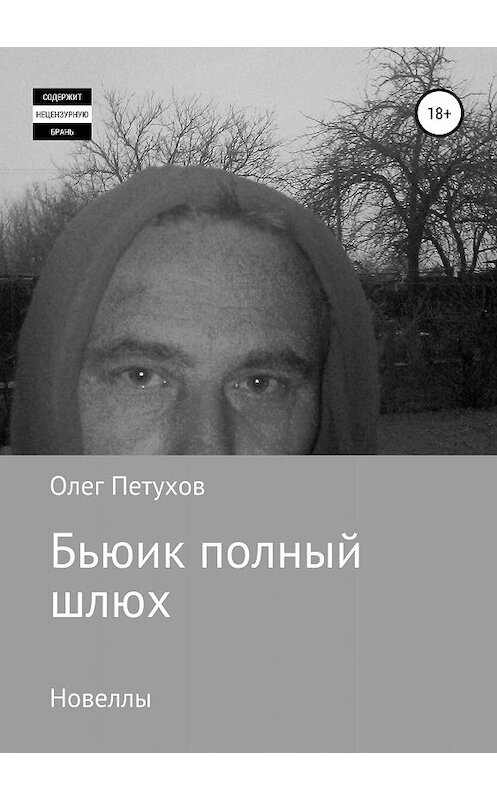 СОДЕРЖИТ
НЕЦЕНЗУРНУЮ
БРАНЬ

18+

Олег Петухов

Бьюик полный шлюх

Новеллы